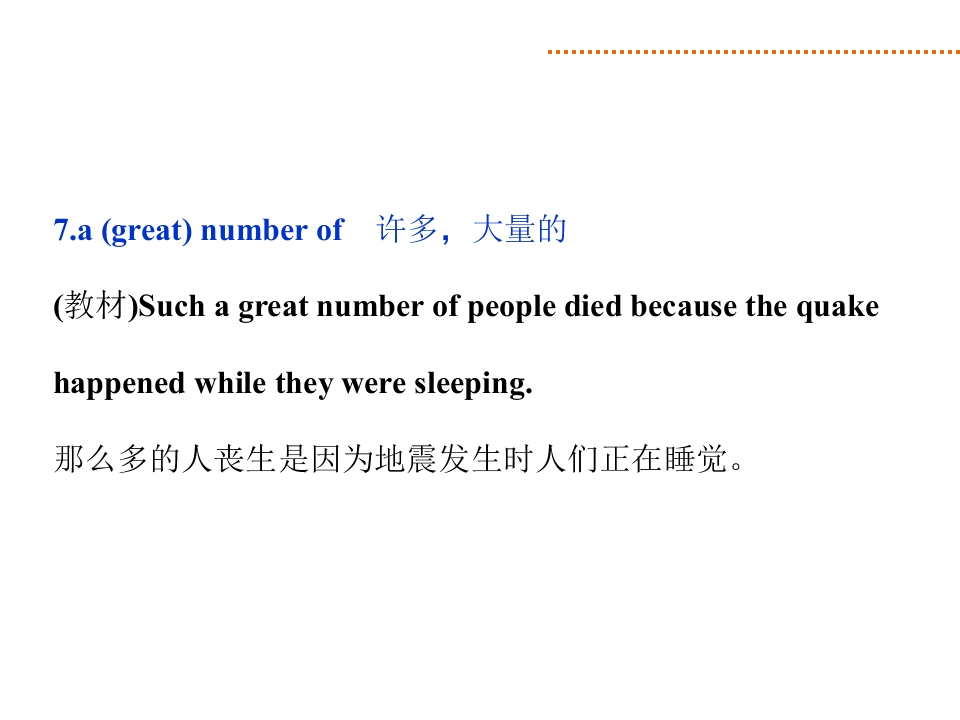 7.a (great) number of 许多，大量的

(教材)Such a great number of people died because the quake happened while they were sleeping.

那么多的人丧生是因为地震发生时人们正在睡觉。